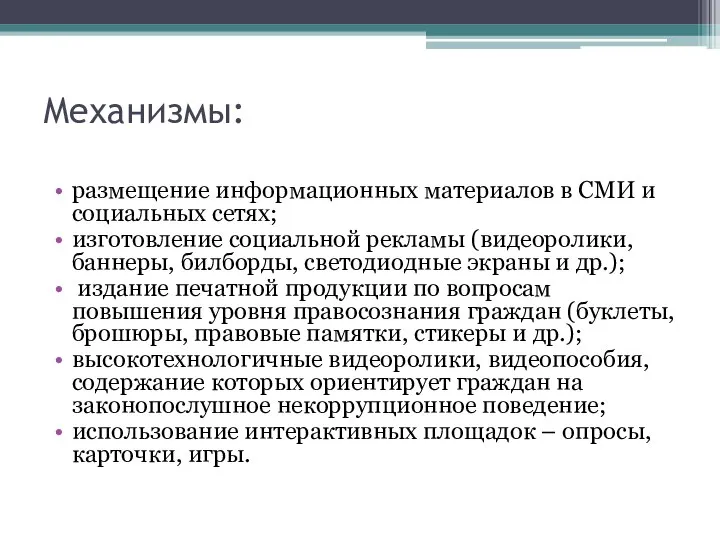 Механизмы:

• размещение информационных материалов в СМИ и социальных сетях;
• изготовление социальной рекламы (видеоролики, баннеры, билборды, светодиодные экраны и др.);
• издание печатной продукции по вопросам повышения уровня правосознания граждан (буклеты, брошюры, правовые памятки, стикеры и др.);
• высокотехнологичные видеоролики, видеопособия, содержание которых ориентирует граждан на законопослушное некоррупционное поведение;
• использование интерактивных площадок – опросы, карточки, игры.